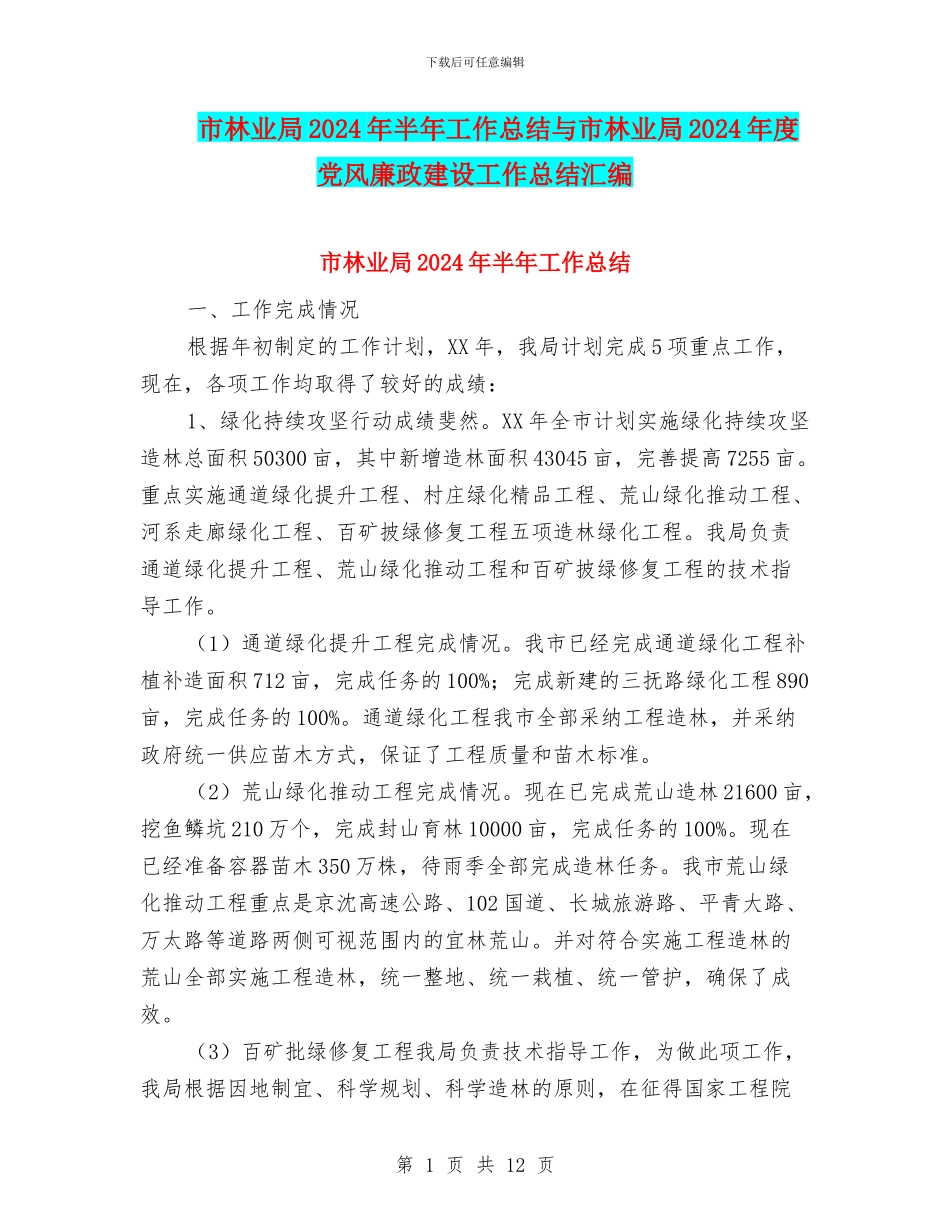 下载后可任意编辑

市林业局2024年半年工作总结与市林业局2024年度党风廉政建设工作总结汇编

市林业局2024年半年工作总结

一、工作完成情况

根据年初制定的工作计划，XX年，我局计划完成5项重点工作，现在，各项工作均取得了较好的成绩：

1、绿化持续攻坚行动成绩斐然。XX年全市计划实施绿化持续攻坚造林总面积50300亩，其中新增造林面积43045亩，完善提高7255亩。重点实施通道绿化提升工程、村庄绿化精品工程、荒山绿化推动工程、河系走廊绿化工程、百矿披绿修复工程五项造林绿化工程。我局负责通道绿化提升工程、荒山绿化推动工程和百矿披绿修复工程的技术指导工作。

（1）通道绿化提升工程完成情况。我市已经完成通道绿化工程补植补造面积712亩，完成任务的100%；完成新建的三抚路绿化工程890亩，完成任务的100%。通道绿化工程我市全部采纳工程造林，并采纳政府统一供应苗木方式，保证了工程质量和苗木标准。

（2）荒山绿化推动工程完成情况。现在已完成荒山造林21600亩，挖鱼鳞坑210万个，完成封山育林10000亩，完成任务的100%。现在已经准备容器苗木350万株，待雨季全部完成造林任务。我市荒山绿化推动工程重点是京沈高速公路、102国道、长城旅游路、平青大路、万太路等道路两侧可视范围内的宜林荒山。并对符合实施工程造林的荒山全部实施工程造林，统一整地、统一栽植、统一管护，确保了成效。

（3）百矿批绿修复工程我局负责技术指导工作，为做此项工作，我局根据因地制宜、科学规划、科学造林的原则，在征得国家工程院

第 1 页 共 12 页